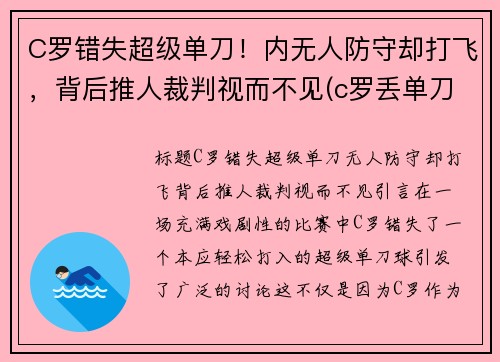 C罗错失超级单刀！内无人防守却打飞，背后推人裁判视而不见(c罗丢单刀

标题C罗错失超级单刀无人防守却打飞背后推人裁判视而不见引言在一场充满戏剧性的比赛中C罗错失了一个本应轻松打入的超级单刀球引发了广泛的讨论这不仅是因为C罗作为